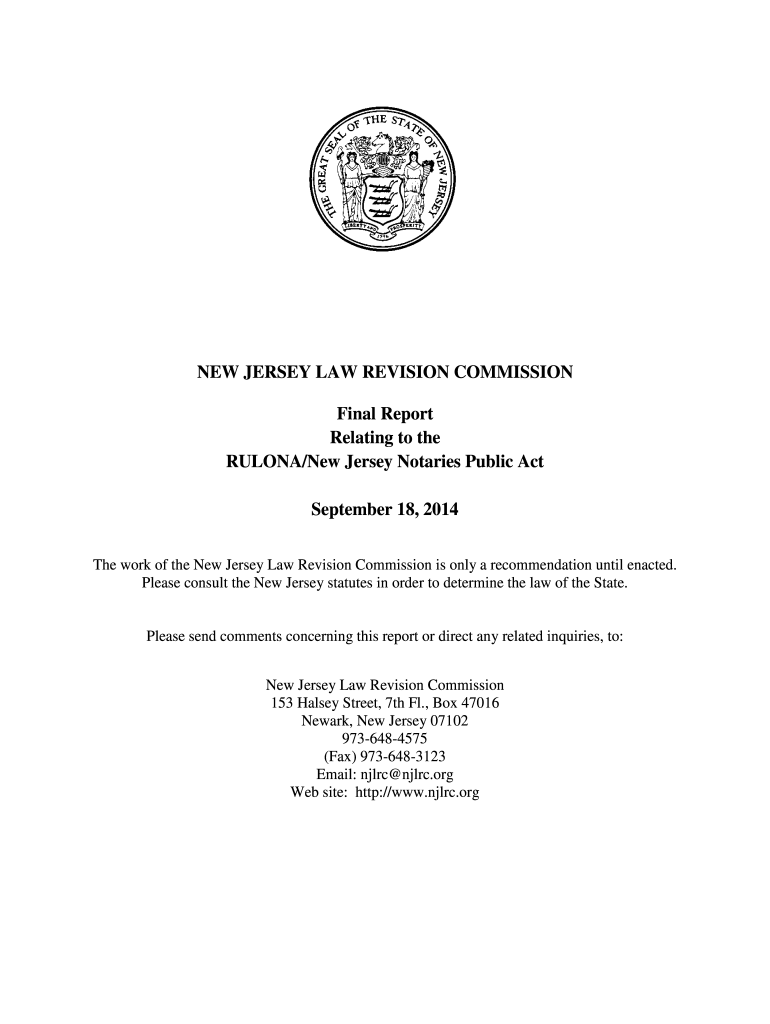 THE GREAT SEAL OF THE STATE OF NEW JERSEY
LIBERTY AND PROSPERITY
1776

NEW JERSEY LAW REVISION COMMISSION

Final Report
Relating to the
RULONA/New Jersey Notaries Public Act

September 18, 2014

The work of the New Jersey Law Revision Commission is only a recommendation until enacted. Please consult the New Jersey statutes in order to determine the law of the State.

Please send comments concerning this report or direct any related inquiries, to:

New Jersey Law Revision Commission
153 Halsey Street, 7th Fl., Box 47016
Newark, New Jersey 07102
973-648-4575
(Fax) 973-648-3123
Email: njlrc@njlrc.org
Web site: http://www.njlrc.org